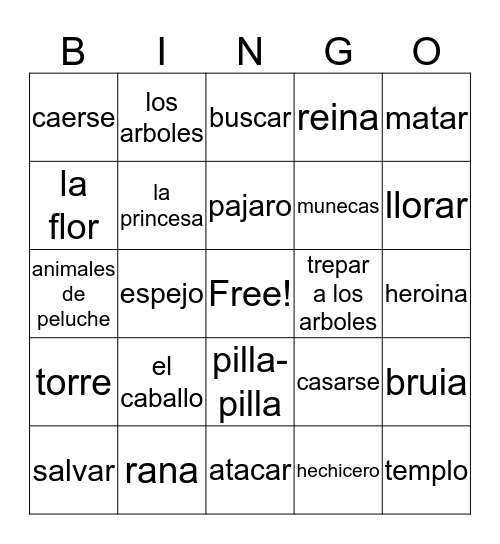 | B | I | N | G | O |
|---|---|---|---|---|
| caerse | los arboles | buscar | reina | matar |
| la flor | la princesa | pajaro | munecas | llorar |
| animales de peluche | espejo | Free! | trepar a los arboles | heroina |
| torre | el caballo | pilla-pilla | casarse | bruia |
| salvar | rana | atacar | hechicero | templo |